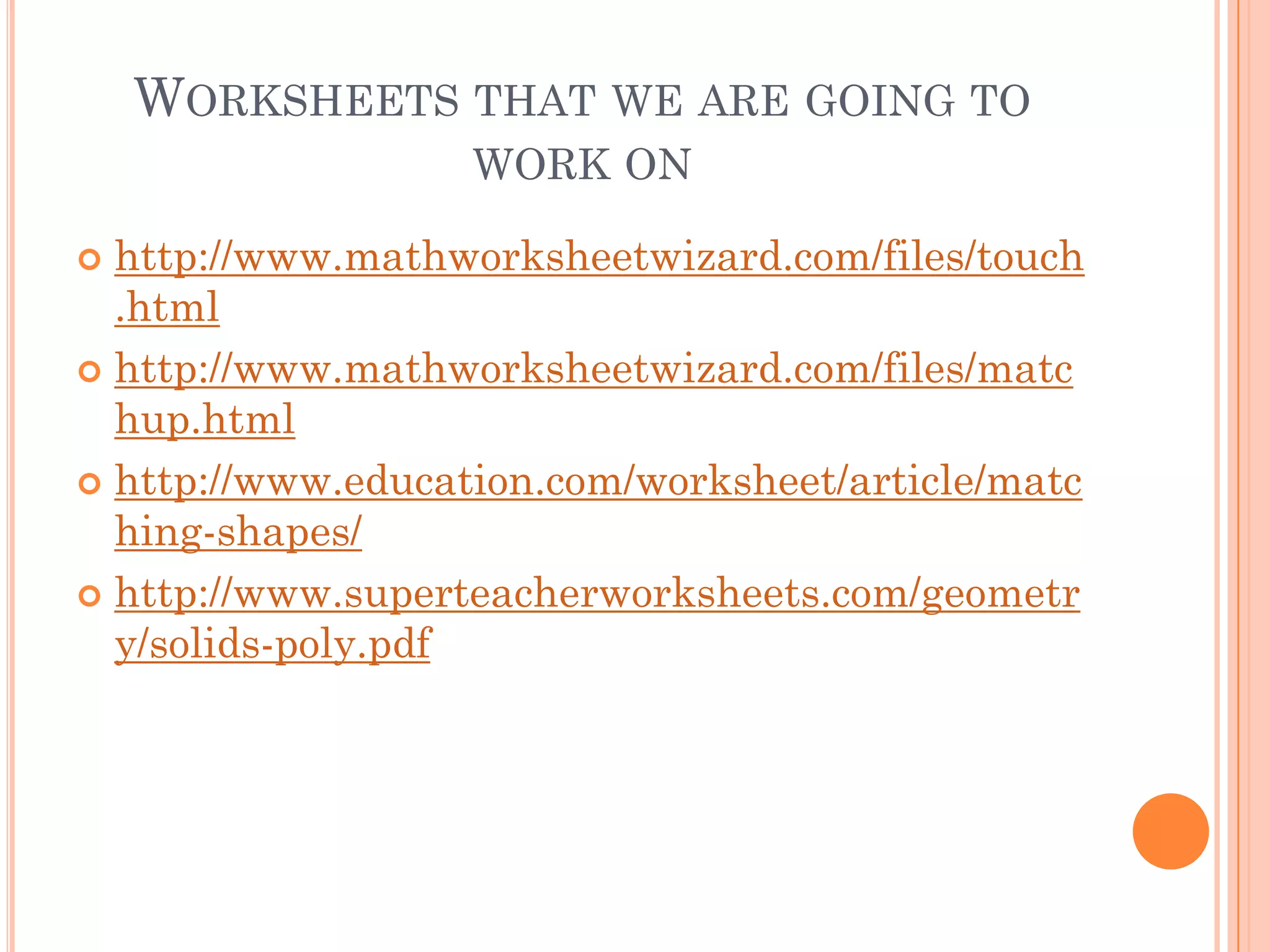 WORKSHEETS THAT WE ARE GOING TO WORK ON

• http://www.mathworksheetwizard.com/files/touch.html
• http://www.mathworksheetwizard.com/files/matchup.html
• http://www.education.com/worksheet/article/matching-shapes/
• http://www.superteacherworksheets.com/geometry/solids-poly.pdf